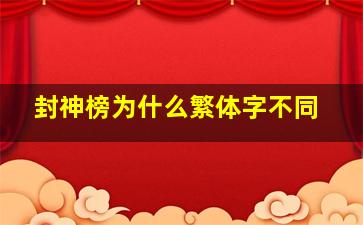 封神榜为什么繁体字不同